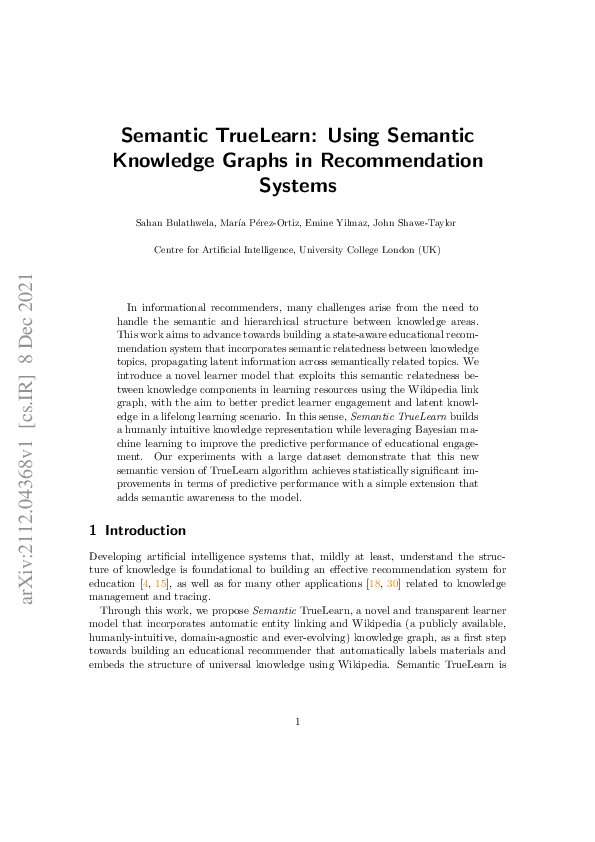 arXiv:2112.04368v1 [cs.IR] 8 Dec 2021

Semantic TrueLearn: Using Semantic Knowledge Graphs in Recommendation Systems

Sahan Bulathwela, María Pérez-Ortiz, Emine Yilmaz, John Shawe-Taylor

Centre for Artificial Intelligence, University College London (UK)

In informational recommenders, many challenges arise from the need to handle the semantic and hierarchical structure between knowledge areas. This work aims to advance towards building a state-aware educational recommendation system that incorporates semantic relatedness between knowledge topics, propagating latent information across semantically related topics. We introduce a novel learner model that exploits this semantic relatedness between knowledge components in learning resources using the Wikipedia link graph, with the aim to better predict learner engagement and latent knowledge in a lifelong learning scenario. In this sense, Semantic TrueLearn builds a humanly intuitive knowledge representation while leveraging Bayesian machine learning to improve the predictive performance of educational engagement. Our experiments with a large dataset demonstrate that this new semantic version of TrueLearn algorithm achieves statistically significant improvements in terms of predictive performance with a simple extension that adds semantic awareness to the model.

1 Introduction

Developing artificial intelligence systems that, mildly at least, understand the structure of knowledge is foundational to building an effective recommendation system for education [4, 15], as well as for many other applications [18, 30] related to knowledge management and tracing.

Through this work, we propose Semantic TrueLearn, a novel and transparent learner model that incorporates automatic entity linking and Wikipedia (a publicly available, humanly-intuitive, domain-agnostic and ever-evolving) knowledge graph, as a first step towards building an educational recommender that automatically labels materials and embeds the structure of universal knowledge using Wikipedia. Semantic TrueLearn is

1